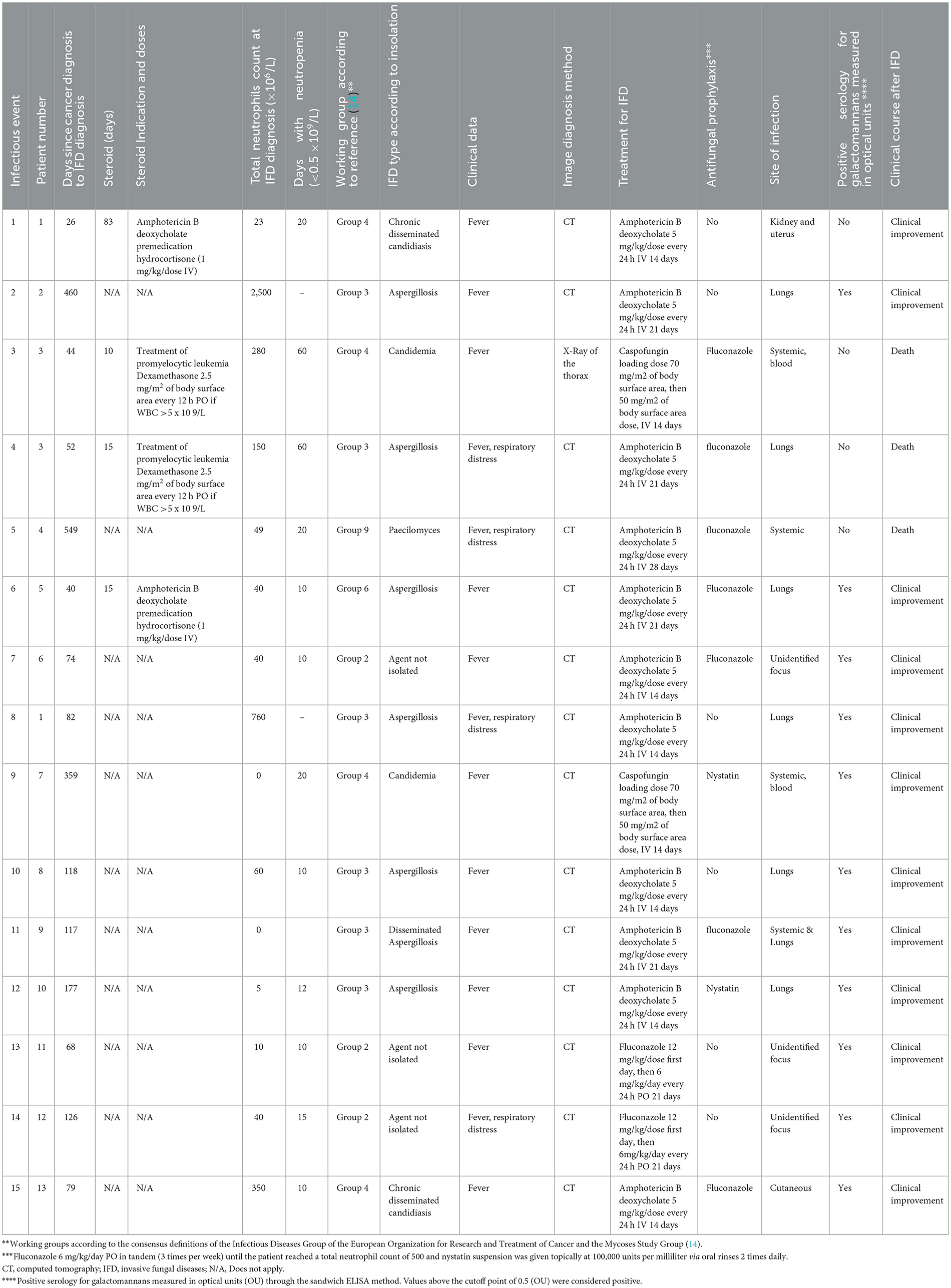 | Infectious event | Patient number | Days since cancer diagnosis to IFD diagnosis | Steroid (days) | Steroid Indication and doses | Total neutrophils count at IFD diagnosis ($\times 10^6$/L) | Days with neutropenia ($<0.5 \times 10^9$/L) | Working group according to reference (14)** | IFD type according to insolation | Clinical data | Image diagnosis method | Treatment for IFD | Antifungal prophylaxis*** | Site of infection | Positive serology for galactomannans measured in optical units **** | Clinical course after IFD |
|---|---|---|---|---|---|---|---|---|---|---|---|---|---|---|---|
| 1 | 1 | 26 | 83 | Amphotericin B deoxycholate premedication hydrocortisone (1 mg/kg/dose IV) | 23 | 20 | Group 4 | Chronic disseminated candidiasis | Fever | CT | Amphotericin B deoxycholate 5 mg/kg/dose every 24 h IV 14 days | No | Kidney and uterus | No | Clinical improvement |
| 2 | 2 | 460 | N/A | N/A | 2,500 | – | Group 3 | Aspergillosis | Fever | CT | Amphotericin B deoxycholate 5 mg/kg/dose every 24 h IV 21 days | No | Lungs | Yes | Clinical improvement |
| 3 | 3 | 44 | 10 | Treatment of promyelocytic leukemia Dexamethasone 2.5 mg/m$^2$ of body surface area every 12 h PO if WBC >5 x 10 9/L | 280 | 60 | Group 4 | Candidemia | Fever | X-Ray of the thorax | Caspofungin loading dose 70 mg/m2 of body surface area, then 50 mg/m2 of body surface area dose, IV 14 days | Fluconazole | Systemic, blood | No | Death |
| 4 | 3 | 52 | 15 | Treatment of promyelocytic leukemia Dexamethasone 2.5 mg/m$^2$ of body surface area every 12 h PO if WBC >5 x 10 9/L | 150 | 60 | Group 3 | Aspergillosis | Fever, respiratory distress | CT | Amphotericin B deoxycholate 5 mg/kg/dose every 24 h IV 21 days | fluconazole | Lungs | No | Death |
| 5 | 4 | 549 | N/A | N/A | 49 | 20 | Group 9 | Paecilomyces | Fever, respiratory distress | CT | Amphotericin B deoxycholate 5 mg/kg/dose every 24 h IV 28 days | fluconazole | Systemic | No | Death |
| 6 | 5 | 40 | 15 | Amphotericin B deoxycholate premedication hydrocortisone (1 mg/kg/dose IV) | 40 | 10 | Group 6 | Aspergillosis | Fever | CT | Amphotericin B deoxycholate 5 mg/kg/dose every 24 h IV 21 days | Fluconazole | Lungs | Yes | Clinical improvement |
| 7 | 6 | 74 | N/A | N/A | 40 | 10 | Group 2 | Agent not isolated | Fever | CT | Amphotericin B deoxycholate 5 mg/kg/dose every 24 h IV 14 days | Fluconazole | Unidentified focus | Yes | Clinical improvement |
| 8 | 1 | 82 | N/A | N/A | 760 | – | Group 3 | Aspergillosis | Fever, respiratory distress | CT | Amphotericin B deoxycholate 5 mg/kg/dose every 24 h IV 14 days | No | Lungs | Yes | Clinical improvement |
| 9 | 7 | 359 | N/A | N/A | 0 | 20 | Group 4 | Candidemia | Fever | CT | Caspofungin loading dose 70 mg/m2 of body surface area, then 50 mg/m2 of body surface area dose, IV 14 days | Nystatin | Systemic, blood | Yes | Clinical improvement |
| 10 | 8 | 118 | N/A | N/A | 60 | 10 | Group 3 | Aspergillosis | Fever | CT | Amphotericin B deoxycholate 5 mg/kg/dose every 24 h IV 14 days | No | Lungs | Yes | Clinical improvement |
| 11 | 9 | 117 | N/A | N/A | 0 | | Group 3 | Disseminated Aspergillosis | Fever | CT | Amphotericin B deoxycholate 5 mg/kg/dose every 24 h IV 21 days | fluconazole | Systemic & Lungs | Yes | Clinical improvement |
| 12 | 10 | 177 | N/A | N/A | 5 | 12 | Group 3 | Aspergillosis | Fever | CT | Amphotericin B deoxycholate 5 mg/kg/dose every 24 h IV 14 days | Nystatin | Lungs | Yes | Clinical improvement |
| 13 | 11 | 68 | N/A | N/A | 10 | 10 | Group 2 | Agent not isolated | Fever | CT | Fluconazole 12 mg/kg/dose first day, then 6 mg/kg/day every 24 h PO 21 days | No | Unidentified focus | Yes | Clinical improvement |
| 14 | 12 | 126 | N/A | N/A | 40 | 15 | Group 2 | Agent not isolated | Fever, respiratory distress | CT | Fluconazole 12 mg/kg/dose first day, then 6mg/kg/day every 24 h PO 21 days | No | Unidentified focus | Yes | Clinical improvement |
| 15 | 13 | 79 | N/A | N/A | 350 | 10 | Group 4 | Chronic disseminated candidiasis | Fever | CT | Amphotericin B deoxycholate 5 mg/kg/dose every 24 h IV 14 days | Fluconazole | Cutaneous | Yes | Clinical improvement |

**Working groups according to the consensus definitions of the Infectious Diseases Group of the European Organization for Research and Treatment of Cancer and the Mycoses Study Group (14).
***Fluconazole 6 mg/kg/day PO in tandem (3 times per week) until the patient reached a total neutrophil count of 500 and nystatin suspension was given topically at 100,000 units per milliliter via oral rinses 2 times daily.
CT, computed tomography; IFD, invasive fungal diseases; N/A, Does not apply.
****Positive serology for galactomannans measured in optical units (OU) through the sandwich ELISA method. Values above the cutoff point of 0.5 (OU) were considered positive.